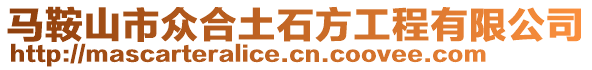 马鞍山市众合土石方工程有限公司
http://mascarteralice.cn.coovee.com